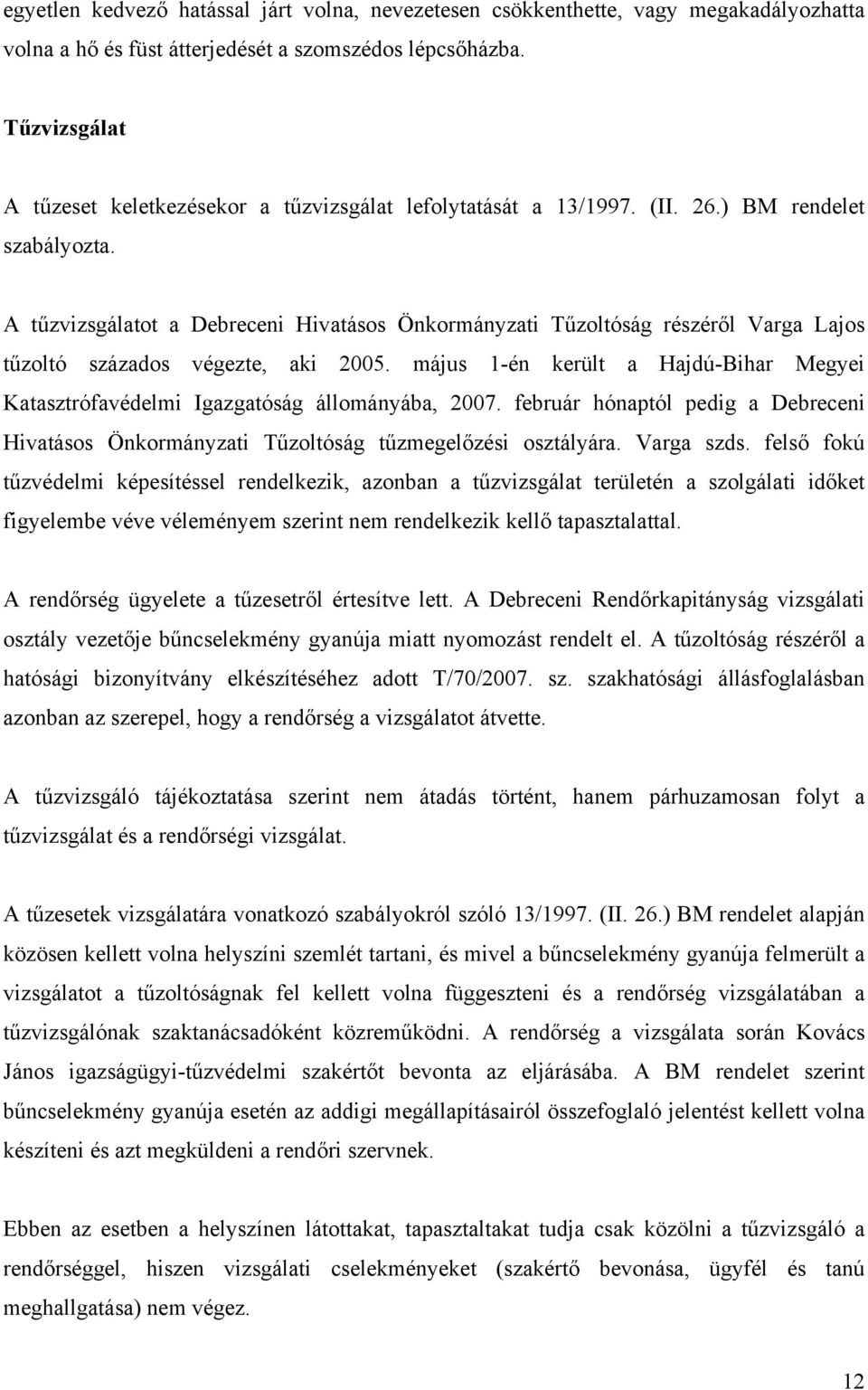 egyetlen kedvező hatással járt volna, nevezetesen csökkenthette, vagy megakadályozhatta volna a hő és füst átterjedését a szomszédos lépcsőházba.

Tűzvizsgálat

A tűzeset keletkezésekor a tűzvizsgálat lefolytatását a 13/1997. (II. 26.) BM rendelet szabályozta.

A tűzvizsgálatot a Debreceni Hivatásos Önkormányzati Tűzoltóság részéről Varga Lajos tűzoltó százados végezte, aki 2005. május 1-én került a Hajdú-Bihar Megyei Katasztrófavédelmi Igazgatóság állományába, 2007. február hónaptól pedig a Debreceni Hivatásos Önkormányzati Tűzoltóság tűzmegelőzési osztályára. Varga szds. felső fokú tűzvédelmi képesítéssel rendelkezik, azonban a tűzvizsgálat területén a szolgálati időket figyelembe véve véleményem szerint nem rendelkezik kellő tapasztalattal.

A rendőrség ügyelete a tűzesetről értesítve lett. A Debreceni Rendőrkapitányság vizsgálati osztály vezetője bűncselekmény gyanúja miatt nyomozást rendelt el. A tűzoltóság részéről a hatósági bizonyítvány elkészítéséhez adott T/70/2007. sz. szakhatósági állásfoglalásban azonban az szerepel, hogy a rendőrség a vizsgálatot átvette.

A tűzvizsgáló tájékoztatása szerint nem átadás történt, hanem párhuzamosan folyt a tűzvizsgálat és a rendőrségi vizsgálat.

A tűzesetek vizsgálatára vonatkozó szabályokról szóló 13/1997. (II. 26.) BM rendelet alapján közösen kellett volna helyszíni szemlét tartani, és mivel a bűncselekmény gyanúja felmerült a vizsgálatot a tűzoltóságnak fel kellett volna függeszteni és a rendőrség vizsgálatában a tűzvizsgálónak szaktanácsadóként közreműködni. A rendőrség a vizsgálata során Kovács János igazságügyi-tűzvédelmi szakértőt bevonta az eljárásába. A BM rendelet szerint bűncselekmény gyanúja esetén az addigi megállapításairól összefoglaló jelentést kellett volna készíteni és azt megküldeni a rendőri szervnek.

Ebben az esetben a helyszínen látottakat, tapasztaltakat tudja csak közölni a tűzvizsgáló a rendőrséggel, hiszen vizsgálati cselekményeket (szakértő bevonása, ügyfél és tanú meghallgatása) nem végez.

12